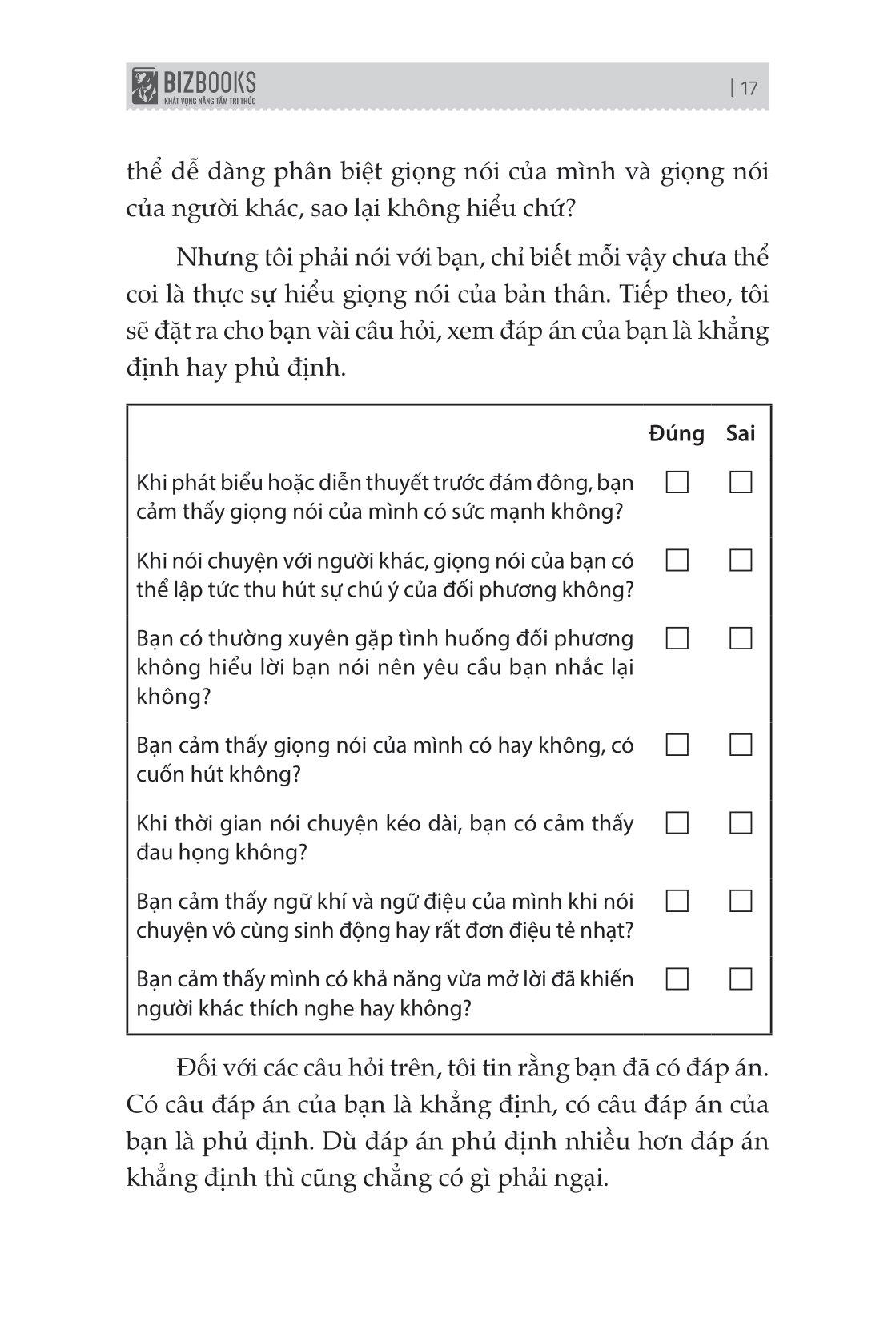 BIZBOOKS
KHÁT VỌNG NÂNG TẦM TRI THỨC

| 17

thể dễ dàng phân biệt giọng nói của mình và giọng nói của người khác, sao lại không hiểu chứ?

Nhưng tôi phải nói với bạn, chỉ biết mỗi vậy chưa thể coi là thực sự hiểu giọng nói của bản thân. Tiếp theo, tôi sẽ đặt ra cho bạn vài câu hỏi, xem đáp án của bạn là khẳng định hay phủ định.

| | Đúng | Sai |
|---|---|---|
| Khi phát biểu hoặc diễn thuyết trước đám đông, bạn cảm thấy giọng nói của mình có sức mạnh không? | ☐ | ☐ |
| Khi nói chuyện với người khác, giọng nói của bạn có thể lập tức thu hút sự chú ý của đối phương không? | ☐ | ☐ |
| Bạn có thường xuyên gặp tình huống đối phương không hiểu lời bạn nói nên yêu cầu bạn nhắc lại không? | ☐ | ☐ |
| Bạn cảm thấy giọng nói của mình có hay không, có cuốn hút không? | ☐ | ☐ |
| Khi thời gian nói chuyện kéo dài, bạn có cảm thấy đau họng không? | ☐ | ☐ |
| Bạn cảm thấy ngữ khí và ngữ điệu của mình khi nói chuyện vô cùng sinh động hay rất đơn điệu tẻ nhạt? | ☐ | ☐ |
| Bạn cảm thấy mình có khả năng vừa mở lời đã khiến người khác thích nghe hay không? | ☐ | ☐ |

Đối với các câu hỏi trên, tôi tin rằng bạn đã có đáp án. Có câu đáp án của bạn là khẳng định, có câu đáp án của bạn là phủ định. Dù đáp án phủ định nhiều hơn đáp án khẳng định thì cũng chẳng có gì phải ngại.